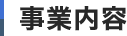 事業内容